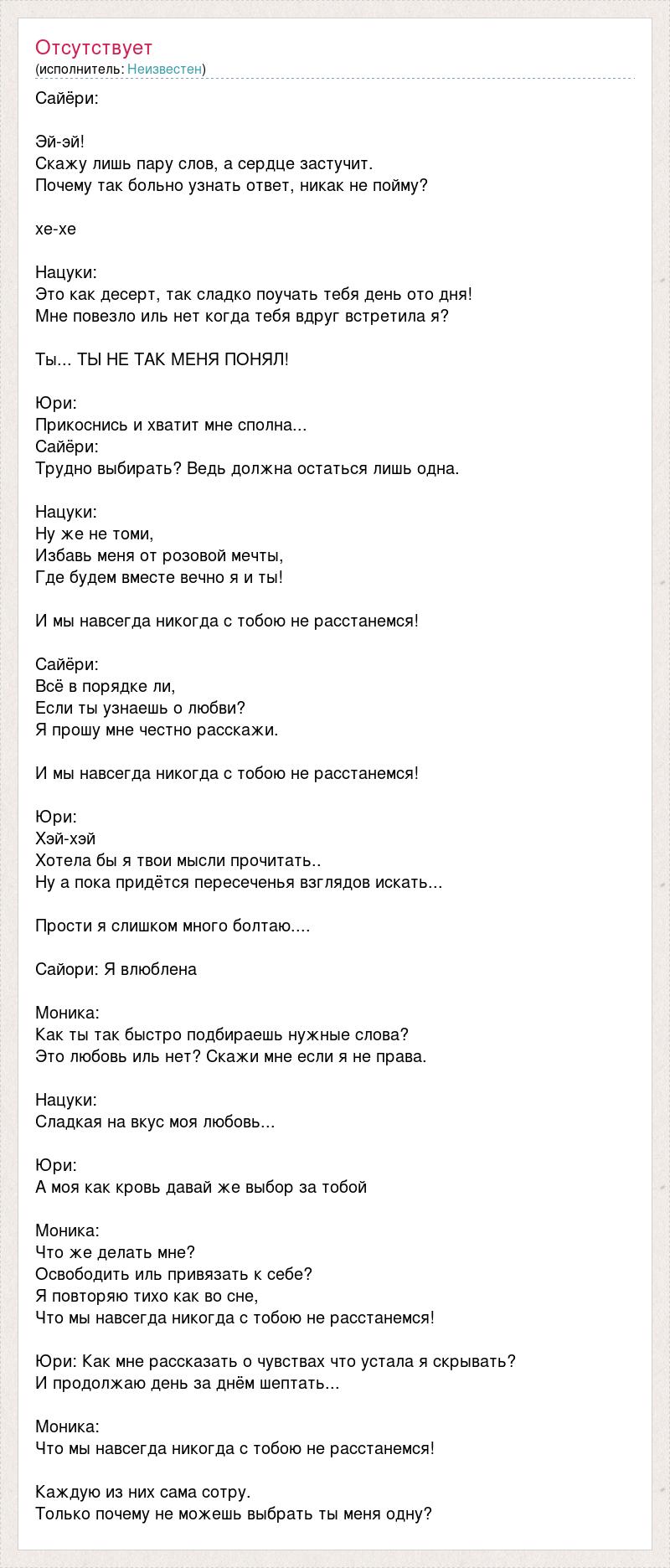 Отсутствует
(исполнитель: Неизвестен)

Сайёри:

Эй-эй!
Скажу лишь пару слов, а сердце застучит.
Почему так больно узнать ответ, никак не пойму?

хе-хе

Нацуки:
Это как десерт, так сладко поучать тебя день ото дня!
Мне повезло иль нет когда тебя вдруг встретила я?

Ты... ТЫ НЕ ТАК МЕНЯ ПОНЯЛ!

Юри:
Прикоснись и хватит мне сполна...
Сайёри:
Трудно выбирать? Ведь должна остаться лишь одна.

Нацуки:
Ну же не томи,
Избавь меня от розовой мечты,
Где будем вместе вечно я и ты!

И мы навсегда никогда с тобою не расстанемся!

Сайёри:
Всё в порядке ли,
Если ты узнаешь о любви?
Я прошу мне честно расскажи.

И мы навсегда никогда с тобою не расстанемся!

Юри:
Хэй-хэй
Хотела бы я твои мысли прочитать..
Ну а пока придётся пересеченья взглядов искать...

Прости я слишком много болтаю....

Сайори: Я влюблена

Моника:
Как ты так быстро подбираешь нужные слова?
Это любовь иль нет? Скажи мне если я не права.

Нацуки:
Сладкая на вкус моя любовь...

Юри:
А моя как кровь давай же выбор за тобой

Моника:
Что же делать мне?
Освободить иль привязать к себе?
Я повторяю тихо как во сне,
Что мы навсегда никогда с тобою не расстанемся!

Юри: Как мне рассказать о чувствах что устала я скрывать?
И продолжаю день за днём шептать...

Моника:
Что мы навсегда никогда с тобою не расстанемся!

Каждую из них сама сотру.
Только почему не можешь выбрать ты меня одну?